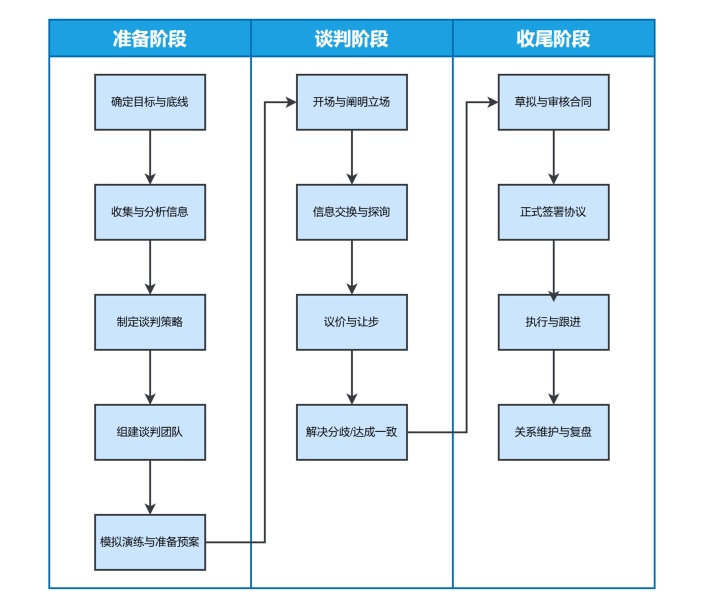 准备阶段

确定目标与底线

收集与分析信息

制定谈判策略

组建谈判团队

模拟演练与准备预案

谈判阶段

开场与阐明立场

信息交换与探询

议价与让步

解决分歧/达成一致

收尾阶段

草拟与审核合同

正式签署协议

执行与跟进

关系维护与复盘